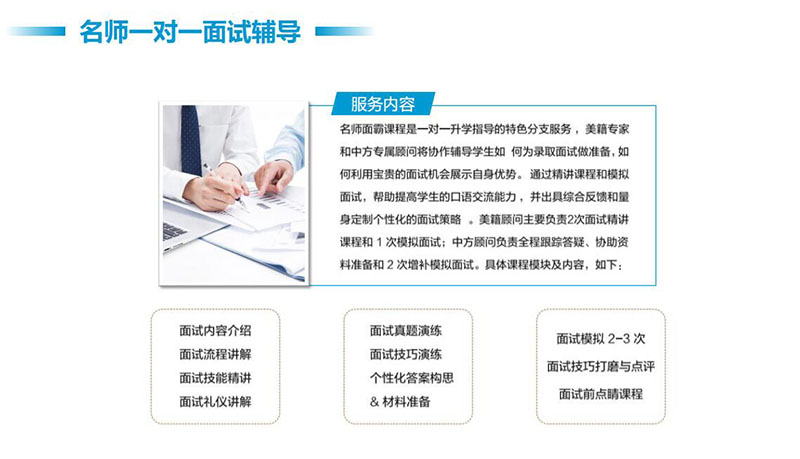 名师一对一面试辅导

服务内容

名师面霸课程是一对一升学指导的特色分支服务，美籍专家和中方专属顾问将协作辅导学生如 何为录取面试做准备，如何利用宝贵的面试机会展示自身优势。通过精讲课程和模拟面试，帮助提高学生的口语交流能力，并出具综合反馈和量身定制个性化的面试策略 。美籍顾问主要负责2次面试精讲课程和 1 次模拟面试；中方顾问负责全程跟踪答疑、协助资料准备和 2 次增补模拟面试。具体课程模块及内容，如下：

面试内容介绍
面试流程讲解
面试技能精讲
面试礼仪讲解

面试真题演练
面试技巧演练
个性化答案构思
& 材料准备

面试模拟 2-3 次
面试技巧打磨与点评
面试前点睛课程